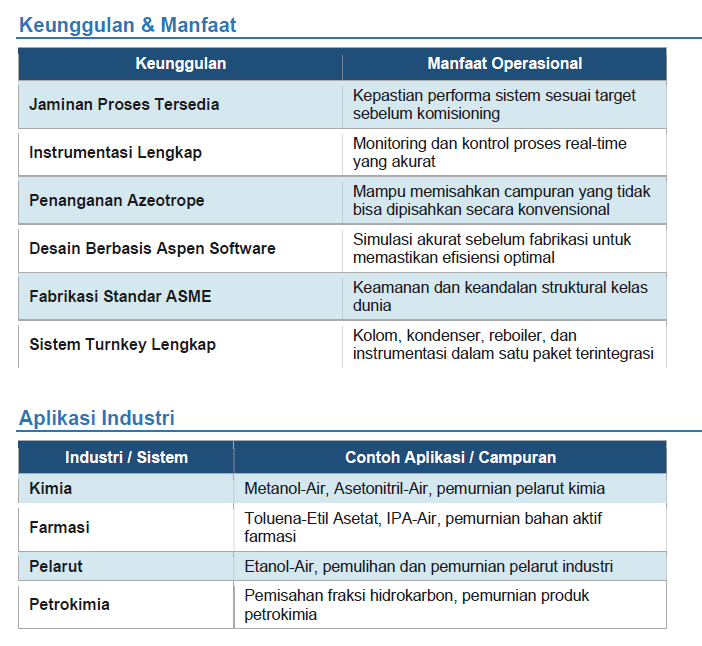 Keunggulan & Manfaat

| Keunggulan | Manfaat Operasional |
|---|---|
| Jaminan Proses Tersedia | Kepastian performa sistem sesuai target sebelum komisioning |
| Instrumentasi Lengkap | Monitoring dan kontrol proses real-time yang akurat |
| Penanganan Azeotrope | Mampu memisahkan campuran yang tidak bisa dipisahkan secara konvensional |
| Desain Berbasis Aspen Software | Simulasi akurat sebelum fabrikasi untuk memastikan efisiensi optimal |
| Fabrikasi Standar ASME | Keamanan dan keandalan struktural kelas dunia |
| Sistem Turnkey Lengkap | Kolom, kondenser, reboiler, dan instrumentasi dalam satu paket terintegrasi |

Aplikasi Industri

| Industri / Sistem | Contoh Aplikasi / Campuran |
|---|---|
| Kimia | Metanol-Air, Asetonitril-Air, pemurnian pelarut kimia |
| Farmasi | Toluena-Etil Asetat, IPA-Air, pemurnian bahan aktif farmasi |
| Pelarut | Etanol-Air, pemulihan dan pemurnian pelarut industri |
| Petrokimia | Pemisahan fraksi hidrokarbon, pemurnian produk petrokimia |